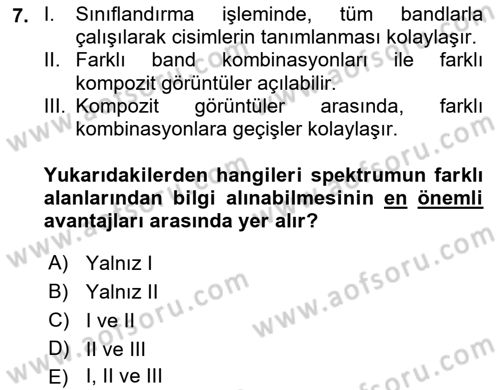 7. I. Sınıflandırma işleminde, tüm bandlarla çalışılarak cisimlerin tanımlanması kolaylaşır.
II. Farklı band kombinasyonları ile farklı kompozit görüntüler açılabilir.
III. Kompozit görüntüler arasında, farklı kombinasyonlara geçişler kolaylaşır.

Yukarıdakilerden hangileri spektrumun farklı alanlarından bilgi alınabilmesinin en önemli avantajları arasında yer alır?

A) Yalnız I
B) Yalnız II
C) I ve II
D) II ve III
E) I, II ve III

www.aofsoru.com